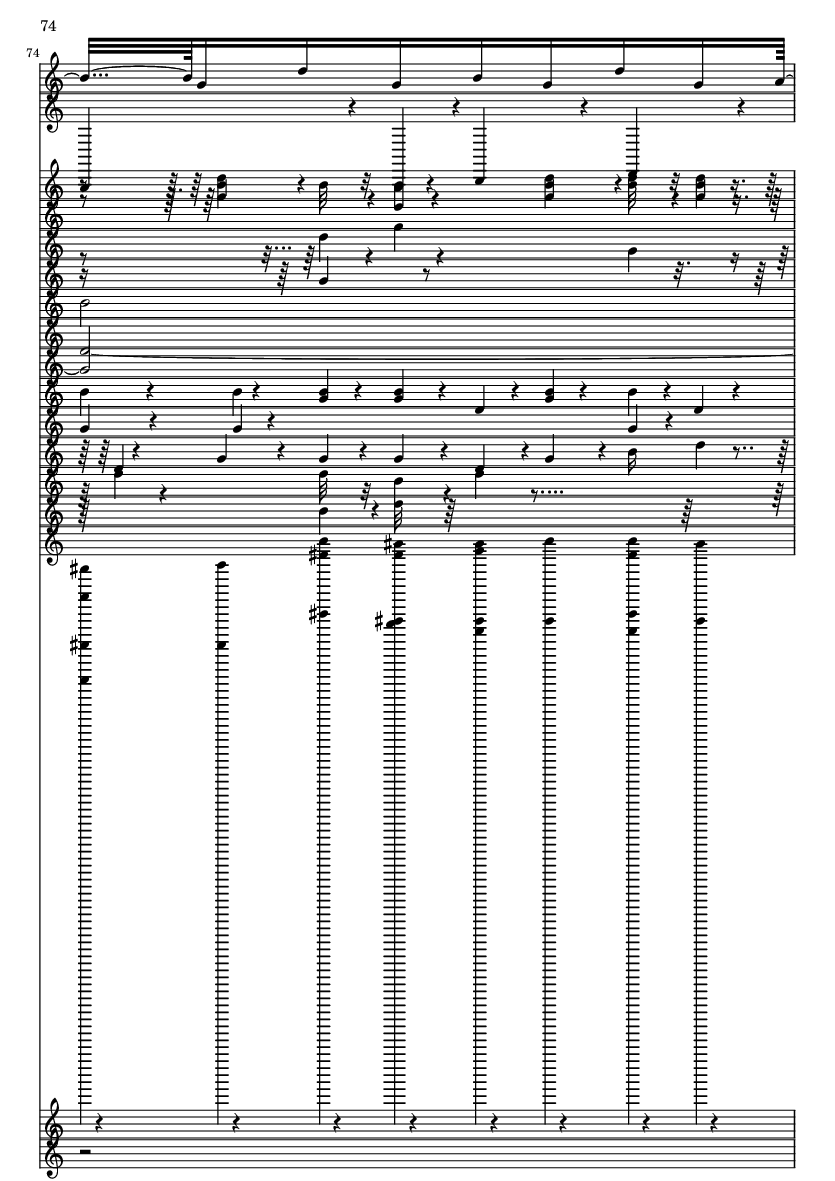 74

74